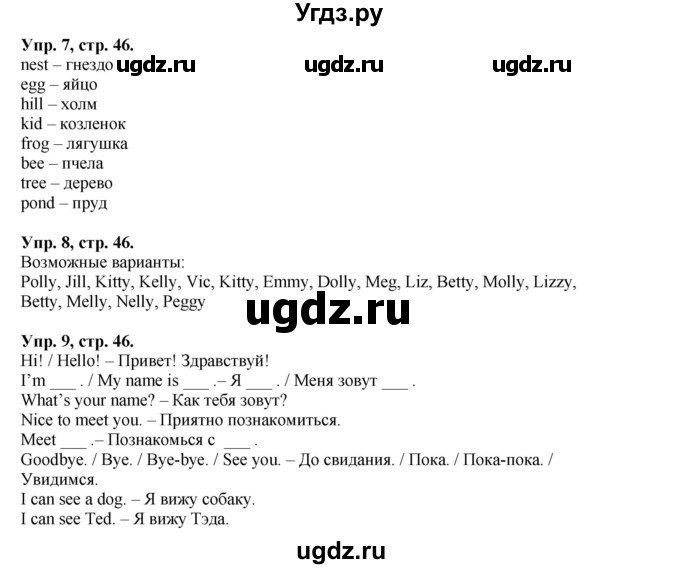 Угдз.ру

Упр. 7, стр. 46.
nest – гнездо ugdz.ru ugdz.ru ugdz.ru
egg – яйцо
hill – холм
kid – козленок
frog – лягушка
bee – пчела
tree – дерево
pond – пруд

Упр. 8, стр. 46.
Возможные варианты:
Polly, Jill, Kitty, Kelly, Vic, Kitty, Emmy, Dolly, Meg, Liz, Betty, Molly, Lizzy, Betty, Melly, Nelly, Peggy

ugdz.ru

Упр. 9, стр. 46.
Hi! / Hello! – Привет! Здравствуй!
I'm ___ . / My name is ___ .– Я ___ . / Меня зовут ___ .
What's your name? – Как тебя зовут?
Nice to meet you. – Приятно познакомиться.
Meet ___ .– Познакомься с ___ .
Goodbye. / Bye. / Bye-bye. / See you. – До свидания. / Пока. / Пока-пока. / Увидимся.
I can see a dog. – Я вижу собаку.
I can see Ted. – Я вижу Тэда.

ugdz.ru